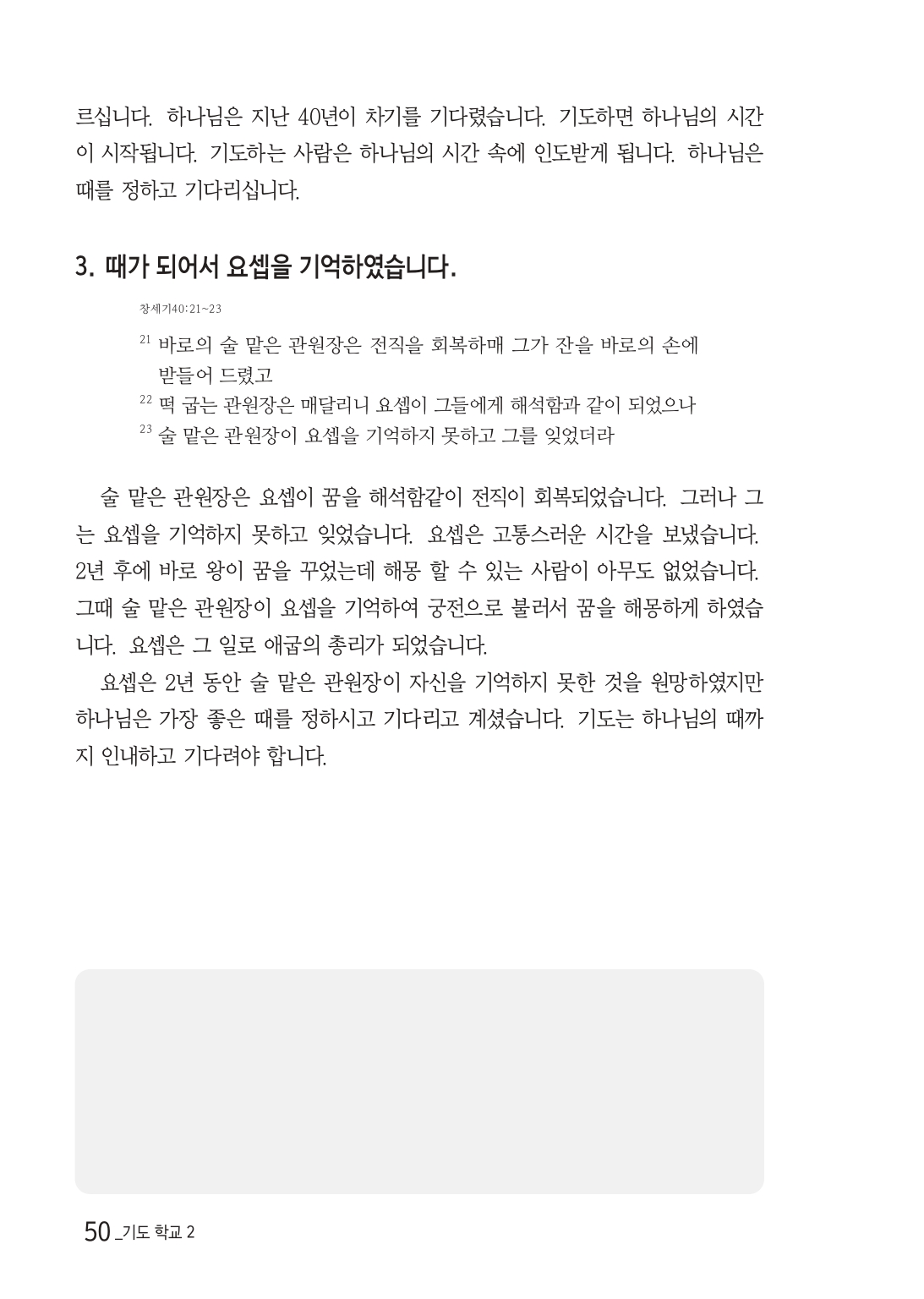 르십니다. 하나님은 지난 40년이 차기를 기다렸습니다. 기도하면 하나님의 시간이 시작됩니다. 기도하는 사람은 하나님의 시간 속에 인도받게 됩니다. 하나님은 때를 정하고 기다리십니다.

3. 때가 되어서 요셉을 기억하였습니다.

창세기40:21~23

$^{21}$ 바로의 술 맡은 관원장은 전직을 회복하매 그가 잔을 바로의 손에 받들어 드렸고
$^{22}$ 떡 굽는 관원장은 매달리니 요셉이 그들에게 해석함과 같이 되었으나
$^{23}$ 술 맡은 관원장이 요셉을 기억하지 못하고 그를 잊었더라

술 맡은 관원장은 요셉이 꿈을 해석함같이 전직이 회복되었습니다. 그러나 그는 요셉을 기억하지 못하고 잊었습니다. 요셉은 고통스러운 시간을 보냈습니다. 2년 후에 바로 왕이 꿈을 꾸었는데 해몽 할 수 있는 사람이 아무도 없었습니다. 그때 술 맡은 관원장이 요셉을 기억하여 궁전으로 불러서 꿈을 해몽하게 하였습니다. 요셉은 그 일로 애굽의 총리가 되었습니다.

요셉은 2년 동안 술 맡은 관원장이 자신을 기억하지 못한 것을 원망하였지만 하나님은 가장 좋은 때를 정하시고 기다리고 계셨습니다. 기도는 하나님의 때까지 인내하고 기다려야 합니다.

50 _기도 학교 2